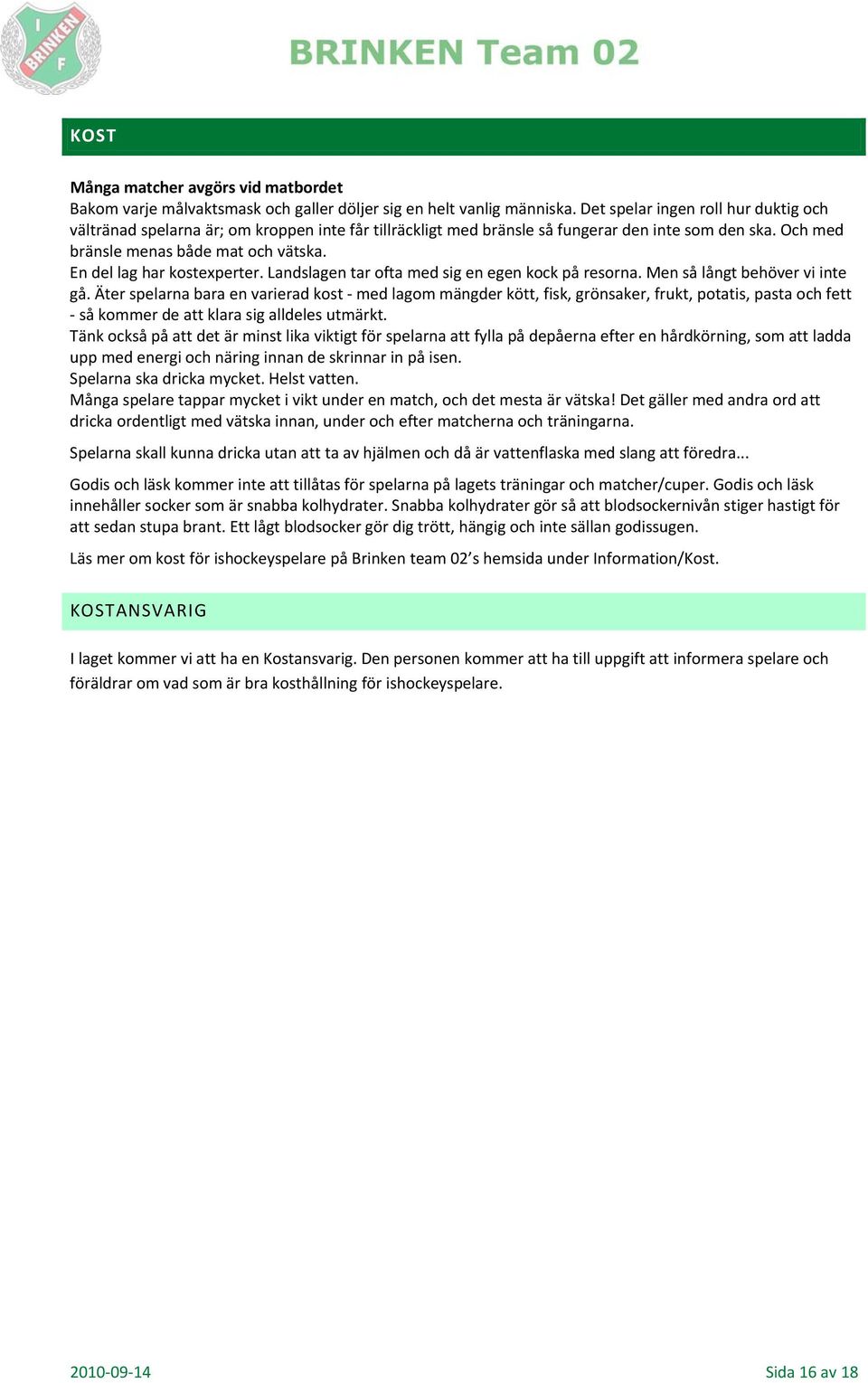 I
BRINKEN
F

BRINKEN Team 02

KOST

Många matcher avgörs vid matbordet
Bakom varje målvaktsmask och galler döljer sig en helt vanlig människa. Det spelar ingen roll hur duktig och vältränad spelarna är; om kroppen inte får tillräckligt med bränsle så fungerar den inte som den ska. Och med bränsle menas både mat och vätska.
En del lag har kostexperter. Landslagen tar ofta med sig en egen kock på resorna. Men så långt behöver vi inte gå. Äter spelarna bara en varierad kost - med lagom mängder kött, fisk, grönsaker, frukt, potatis, pasta och fett - så kommer de att klara sig alldeles utmärkt.
Tänk också på att det är minst lika viktigt för spelarna att fylla på depåerna efter en hårdkörning, som att ladda upp med energi och näring innan de skrinnar in på isen.
Spelarna ska dricka mycket. Helst vatten.
Många spelare tappar mycket i vikt under en match, och det mesta är vätska! Det gäller med andra ord att dricka ordentligt med vätska innan, under och efter matcherna och träningarna.

Spelarna skall kunna dricka utan att ta av hjälmen och då är vattenflaska med slang att föredra...

Godis och läsk kommer inte att tillåtas för spelarna på lagets träningar och matcher/cuper. Godis och läsk innehåller socker som är snabba kolhydrater. Snabba kolhydrater gör så att blodsockernivån stiger hastigt för att sedan stupa brant. Ett lågt blodsocker gör dig trött, hängig och inte sällan godissugen.

Läs mer om kost för ishockeyspelare på Brinken team 02’s hemsida under Information/Kost.

KOSTANSVARIG

I laget kommer vi att ha en Kostansvarig. Den personen kommer att ha till uppgift att informera spelare och föräldrar om vad som är bra kosthållning för ishockeyspelare.

2010-09-14

Sida 16 av 18